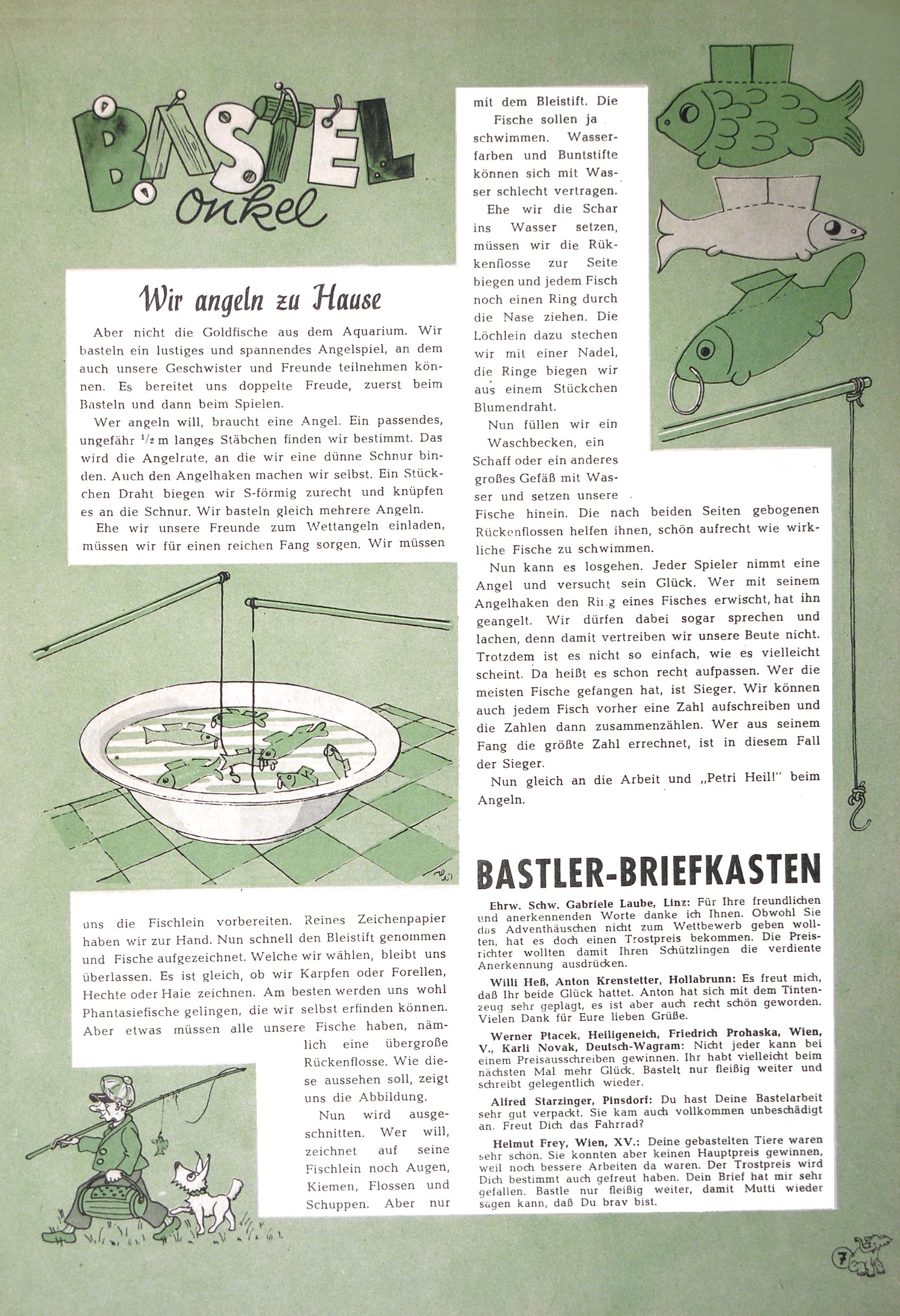 BASTEL onkel

Wir angeln zu Hause

Aber nicht die Goldfische aus dem Aquarium. Wir basteln ein lustiges und spannendes Angelspiel, an dem auch unsere Geschwister und Freunde teilnehmen können. Es bereitet uns doppelte Freude, zuerst beim Basteln und dann beim Spielen.

Wer angeln will, braucht eine Angel. Ein passendes, ungefähr $^1/_2$ m langes Stäbchen finden wir bestimmt. Das wird die Angelrute, an die wir eine dünne Schnur binden. Auch den Angelhaken machen wir selbst. Ein Stückchen Draht biegen wir S-förmig zurecht und knüpfen es an die Schnur. Wir basteln gleich mehrere Angeln.

Ehe wir unsere Freunde zum Wettangeln einladen, müssen wir für einen reichen Fang sorgen. Wir müssen uns die Fischlein vorbereiten. Reines Zeichenpapier haben wir zur Hand. Nun schnell den Bleistift genommen und Fische aufgezeichnet. Welche wir wählen, bleibt uns überlassen. Es ist gleich, ob wir Karpfen oder Forellen, Hechte oder Haie zeichnen. Am besten werden uns wohl Phantasiefische gelingen, die wir selbst erfinden können. Aber etwas müssen alle unsere Fische haben, nämlich eine übergroße Rückenflosse. Wie diese aussehen soll, zeigt uns die Abbildung.

Nun wird ausgeschnitten. Wer will, zeichnet auf seine Fischlein noch Augen, Kiemen, Flossen und Schuppen. Aber nur mit dem Bleistift. Die Fische sollen ja schwimmen. Wasserfarben und Buntstifte können sich mit Wasser schlecht vertragen.

Ehe wir die Schar ins Wasser setzen, müssen wir die Rükkenflosse zur Seite biegen und jedem Fisch noch einen Ring durch die Nase ziehen. Die Löchlein dazu stechen wir mit einer Nadel, die Ringe biegen wir aus einem Stückchen Blumendraht.

Nun füllen wir ein Waschbecken, ein Schaff oder ein anderes großes Gefäß mit Wasser und setzen unsere Fische hinein. Die nach beiden Seiten gebogenen Rückenflossen helfen ihnen, schön aufrecht wie wirkliche Fische zu schwimmen.

Nun kann es losgehen. Jeder Spieler nimmt eine Angel und versucht sein Glück. Wer mit seinem Angelhaken den Ring eines Fisches erwischt, hat ihn geangelt. Wir dürfen dabei sogar sprechen und lachen, denn damit vertreiben wir unsere Beute nicht. Trotzdem ist es nicht so einfach, wie es vielleicht scheint. Da heißt es schon recht aufpassen. Wer die meisten Fische gefangen hat, ist Sieger. Wir können auch jedem Fisch vorher eine Zahl aufschreiben und die Zahlen dann zusammenzählen. Wer aus seinem Fang die größte Zahl errechnet, ist in diesem Fall der Sieger.

Nun gleich an die Arbeit und „Petri Heil!" beim Angeln.

BASTLER-BRIEFKASTEN

Ehrw. Schw. Gabriele Laube, Linz: Für Ihre freundlichen und anerkennenden Worte danke ich Ihnen. Obwohl Sie das Adventhäuschen nicht zum Wettbewerb geben wollten, hat es doch einen Trostpreis bekommen. Die Preisrichter wollten damit Ihren Schützlingen die verdiente Anerkennung ausdrücken.

Willi Heß, Anton Krenstetter, Hollabrunn: Es freut mich, daß Ihr beide Glück hattet. Anton hat sich mit dem Tintenzeug sehr geplagt, es ist aber auch recht schön geworden. Vielen Dank für Eure lieben Grüße.

Werner Ptacek, Heiligeneich, Friedrich Prohaska, Wien, V., Karli Novak, Deutsch-Wagram: Nicht jeder kann bei einem Preisausschreiben gewinnen. Ihr habt vielleicht beim nächsten Mal mehr Glück. Bastelt nur fleißig weiter und schreibt gelegentlich wieder.

Alfred Starzinger, Pinsdorf: Du hast Deine Bastelarbeit sehr gut verpackt. Sie kam auch vollkommen unbeschädigt an. Freut Dich das Fahrrad?

Helmut Frey, Wien, XV.: Deine gebastelten Tiere waren sehr schön. Sie konnten aber keinen Hauptpreis gewinnen, weil noch bessere Arbeiten da waren. Der Trostpreis wird Dich bestimmt auch gefreut haben. Dein Brief hat mir sehr gefallen. Bastle nur fleißig weiter, damit Mutti wieder sagen kann, daß Du brav bist.

7